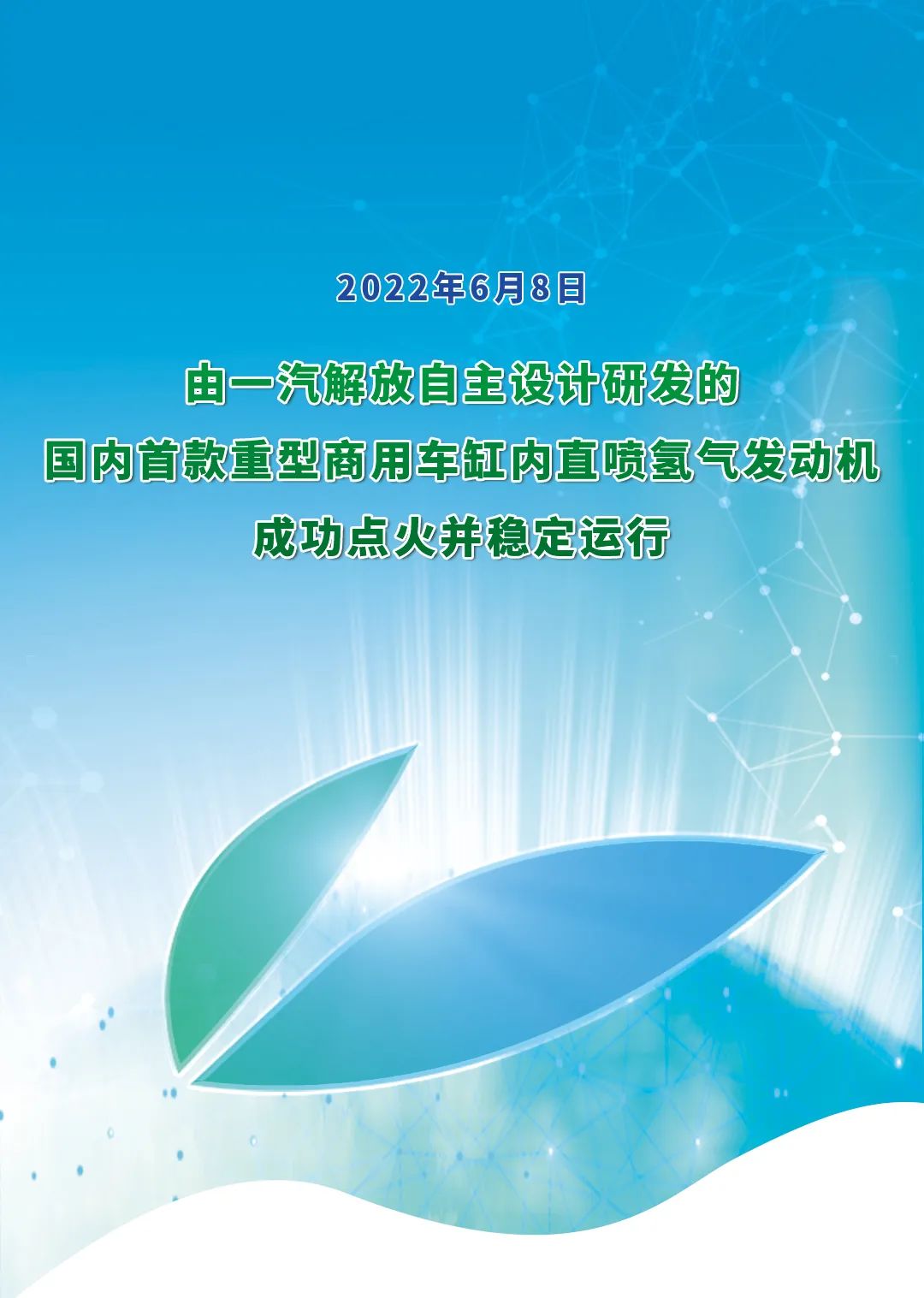 2022年6月8日

由一汽解放自主设计研发的
国内首款重型商用车缸内直喷氢气发动机
成功点火并稳定运行